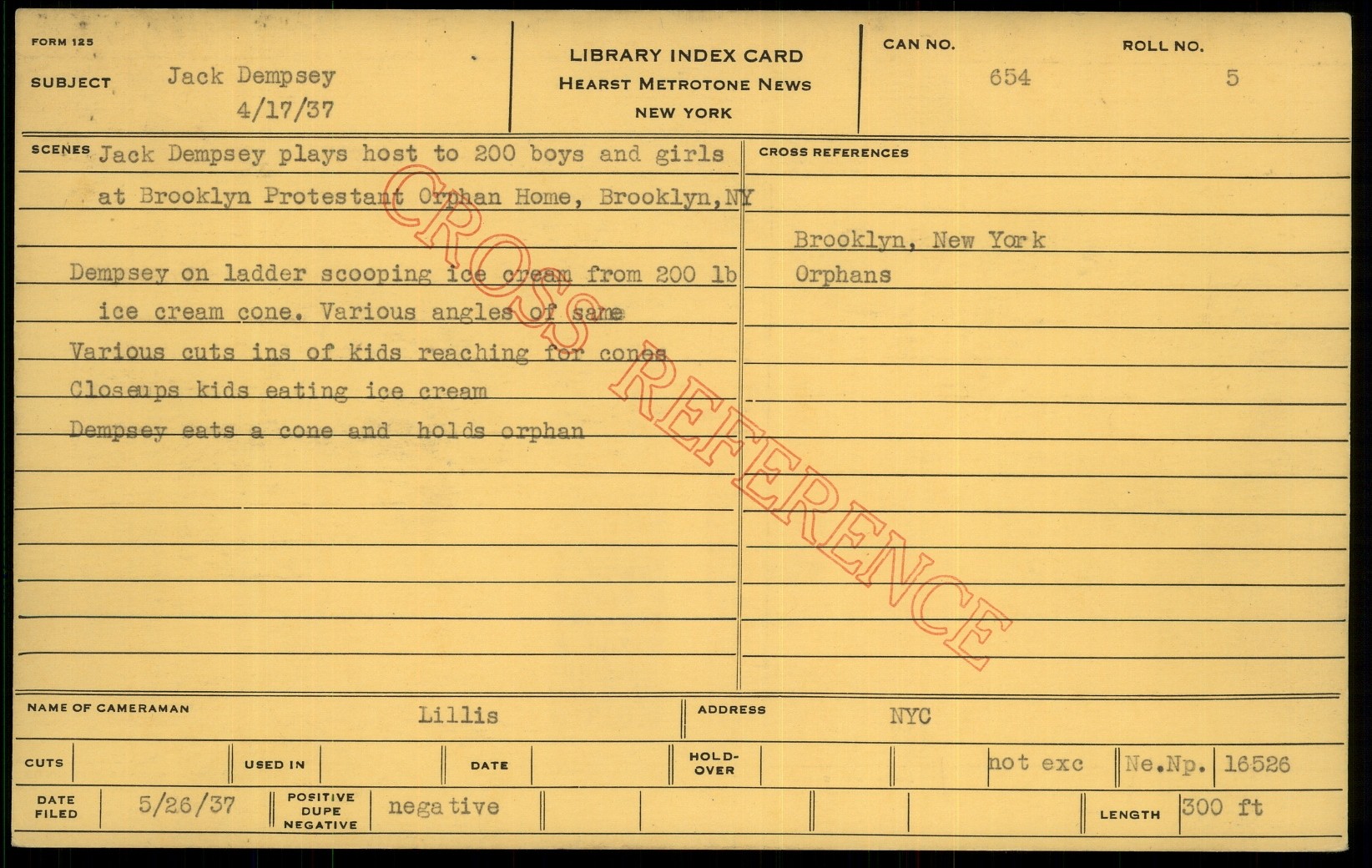 FORM 125

SUBJECT Jack Dempsey
4/17/37

LIBRARY INDEX CARD
HEARST METROTONE NEWS
NEW YORK

CAN NO.
654

ROLL NO.
5

SCENES Jack Dempsey plays host to 200 boys and girls at Brooklyn Protestant Orphan Home, Brooklyn,NY

Dempsey on ladder scooping ice cream from 200 lb ice cream cone. Various angles of same
Various cuts ins of kids reaching for cones
Closeups kids eating ice cream
Dempsey eats a cone and holds orphan

CROSS REFERENCES

Brooklyn, New York
Orphans

NAME OF CAMERAMAN Lillis
ADDRESS NYC

CUTS
USED IN
DATE
HOLD-OVER
not exc
Ne.Np. 16526

DATE FILED 5/26/37
POSITIVE DUPE NEGATIVE negative
LENGTH 300 ft

CROSS REFERENCE